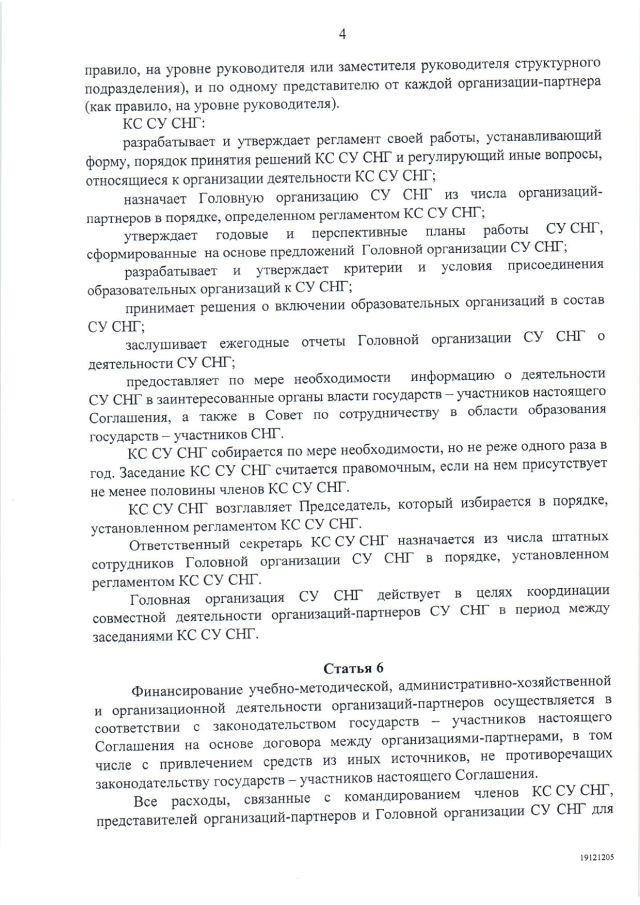 4

правило, на уровне руководителя или заместителя руководителя структурного подразделения), и по одному представителю от каждой организации-партнера (как правило, на уровне руководителя).

КС СУ СНГ:

разрабатывает и утверждает регламент своей работы, устанавливающий форму, порядок принятия решений КС СУ СНГ и регулирующий иные вопросы, относящиеся к организации деятельности КС СУ СНГ;

назначает Головную организацию СУ СНГ из числа организаций-партнеров в порядке, определенном регламентом КС СУ СНГ;

утверждает годовые и перспективные планы работы СУ СНГ, сформированные на основе предложений Головной организации СУ СНГ;

разрабатывает и утверждает критерии и условия присоединения образовательных организаций к СУ СНГ;

принимает решения о включении образовательных организаций в состав СУ СНГ;

заслушивает ежегодные отчеты Головной организации СУ СНГ о деятельности СУ СНГ;

предоставляет по мере необходимости информацию о деятельности СУ СНГ в заинтересованные органы власти государств – участников настоящего Соглашения, а также в Совет по сотрудничеству в области образования государств – участников СНГ.

КС СУ СНГ собирается по мере необходимости, но не реже одного раза в год. Заседание КС СУ СНГ считается правомочным, если на нем присутствует не менее половины членов КС СУ СНГ.

КС СУ СНГ возглавляет Председатель, который избирается в порядке, установленном регламентом КС СУ СНГ.

Ответственный секретарь КС СУ СНГ назначается из числа штатных сотрудников Головной организации СУ СНГ в порядке, установленном регламентом КС СУ СНГ.

Головная организация СУ СНГ действует в целях координации совместной деятельности организаций-партнеров СУ СНГ в период между заседаниями КС СУ СНГ.

Статья 6

Финансирование учебно-методической, административно-хозяйственной и организационной деятельности организаций-партнеров осуществляется в соответствии с законодательством государств – участников настоящего Соглашения на основе договора между организациями-партнерами, в том числе с привлечением средств из иных источников, не противоречащих законодательству государств – участников настоящего Соглашения.

Все расходы, связанные с командированием членов КС СУ СНГ, представителей организаций-партнеров и Головной организации СУ СНГ для

19121205